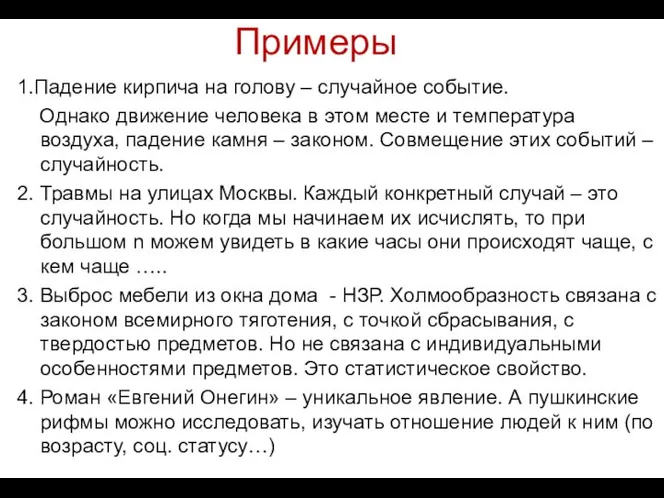 Примеры

1.Падение кирпича на голову – случайное событие.

Однако движение человека в этом месте и температура воздуха, падение камня – законом. Совмещение этих событий – случайность.

2. Травмы на улицах Москвы. Каждый конкретный случай – это случайность. Но когда мы начинаем их исчислять, то при большом n можем увидеть в какие часы они происходят чаще, с кем чаще …..

3. Выброс мебели из окна дома - НЗР. Холмообразность связана с законом всемирного тяготения, с точкой сбрасывания, с твердостью предметов. Но не связана с индивидуальными особенностями предметов. Это статистическое свойство.

4. Роман «Евгений Онегин» – уникальное явление. А пушкинские рифмы можно исследовать, изучать отношение людей к ним (по возрасту, соц. статусу…)